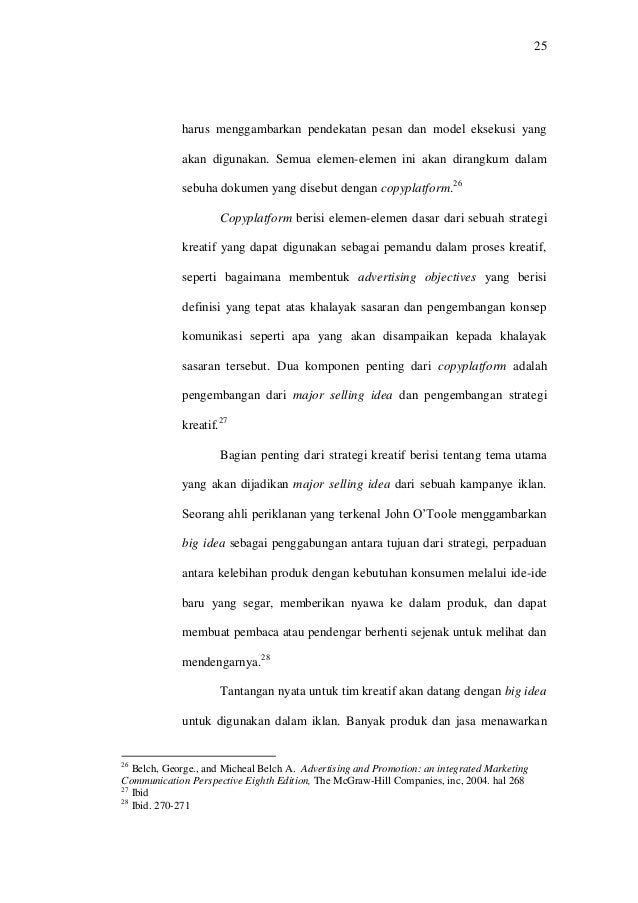 25

harus menggambarkan pendekatan pesan dan model eksekusi yang akan digunakan. Semua elemen-elemen ini akan dirangkum dalam sebuha dokumen yang disebut dengan copyplatform.$^{26}$

Copyplatform berisi elemen-elemen dasar dari sebuah strategi kreatif yang dapat digunakan sebagai pemandu dalam proses kreatif, seperti bagaimana membentuk advertising objectives yang berisi definisi yang tepat atas khalayak sasaran dan pengembangan konsep komunikasi seperti apa yang akan disampaikan kepada khalayak sasaran tersebut. Dua komponen penting dari copyplatform adalah pengembangan dari major selling idea dan pengembangan strategi kreatif.$^{27}$

Bagian penting dari strategi kreatif berisi tentang tema utama yang akan dijadikan major selling idea dari sebuah kampanye iklan. Seorang ahli periklanan yang terkenal John O'Toole menggambarkan big idea sebagai penggabungan antara tujuan dari strategi, perpaduan antara kelebihan produk dengan kebutuhan konsumen melalui ide-ide baru yang segar, memberikan nyawa ke dalam produk, dan dapat membuat pembaca atau pendengar berhenti sejenak untuk melihat dan mendengarnya.$^{28}$

Tantangan nyata untuk tim kreatif akan datang dengan big idea untuk digunakan dalam iklan. Banyak produk dan jasa menawarkan

$^{26}$ Belch, George., and Micheal Belch A. Advertising and Promotion: an integrated Marketing Communication Perspective Eighth Edition, The McGraw-Hill Companies, inc, 2004. hal 268
$^{27}$ Ibid
$^{28}$ Ibid. 270-271